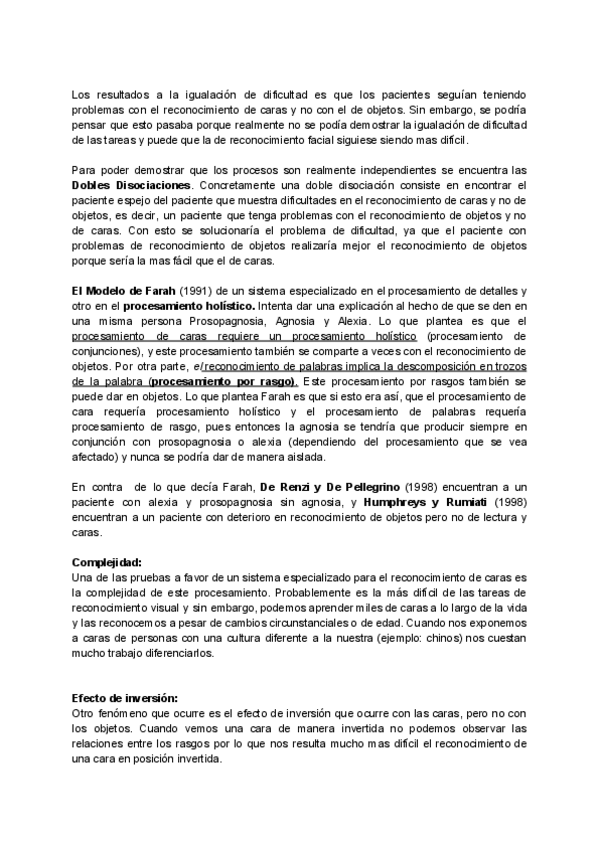 Los resultados a la igualación de dificultad es que los pacientes seguían teniendo problemas con el reconocimiento de caras y no con el de objetos. Sin embargo, se podría pensar que esto pasaba porque realmente no se podía demostrar la igualación de dificultad de las tareas y puede que la de reconocimiento facial siguiese siendo mas difícil.

Para poder demostrar que los procesos son realmente independientes se encuentra las Dobles Disociaciones. Concretamente una doble disociación consiste en encontrar el paciente espejo del paciente que muestra dificultades en el reconocimiento de caras y no de objetos, es decir, un paciente que tenga problemas con el reconocimiento de objetos y no de caras. Con esto se solucionaría el problema de dificultad, ya que el paciente con problemas de reconocimiento de objetos realizaría mejor el reconocimiento de objetos porque sería la mas fácil que el de caras.

El Modelo de Farah (1991) de un sistema especializado en el procesamiento de detalles y otro en el procesamiento holístico. Intenta dar una explicación al hecho de que se den en una misma persona Prosopagnosia, Agnosia y Alexia. Lo que plantea es que el procesamiento de caras requiere un procesamiento holístico (procesamiento de conjunciones), y este procesamiento también se comparte a veces con el reconocimiento de objetos. Por otra parte, el reconocimiento de palabras implica la descomposición en trozos de la palabra (procesamiento por rasgo). Este procesamiento por rasgos también se puede dar en objetos. Lo que plantea Farah es que si esto era así, que el procesamiento de cara requería procesamiento holístico y el procesamiento de palabras requería procesamiento de rasgo, pues entonces la agnosia se tendría que producir siempre en conjunción con prosopagnosia o alexia (dependiendo del procesamiento que se vea afectado) y nunca se podría dar de manera aislada.

En contra de lo que decía Farah, De Renzi y De Pellegrino (1998) encuentran a un paciente con alexia y prosopagnosia sin agnosia, y Humphreys y Rumiati (1998) encuentran a un paciente con deterioro en reconocimiento de objetos pero no de lectura y caras.

Complejidad:
Una de las pruebas a favor de un sistema especializado para el reconocimiento de caras es la complejidad de este procesamiento. Probablemente es la más difícil de las tareas de reconocimiento visual y sin embargo, podemos aprender miles de caras a lo largo de la vida y las reconocemos a pesar de cambios circunstanciales o de edad. Cuando nos exponemos a caras de personas con una cultura diferente a la nuestra (ejemplo: chinos) nos cuestan mucho trabajo diferenciarlos.

Efecto de inversión:
Otro fenómeno que ocurre es el efecto de inversión que ocurre con las caras, pero no con los objetos. Cuando vemos una cara de manera invertida no podemos observar las relaciones entre los rasgos por lo que nos resulta mucho mas difícil el reconocimiento de una cara en posición invertida.